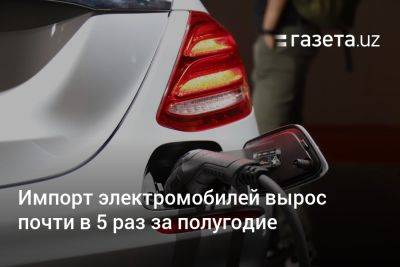 газета.uz

Импорт электромобилей вырос почти в 5 раз за полугодие